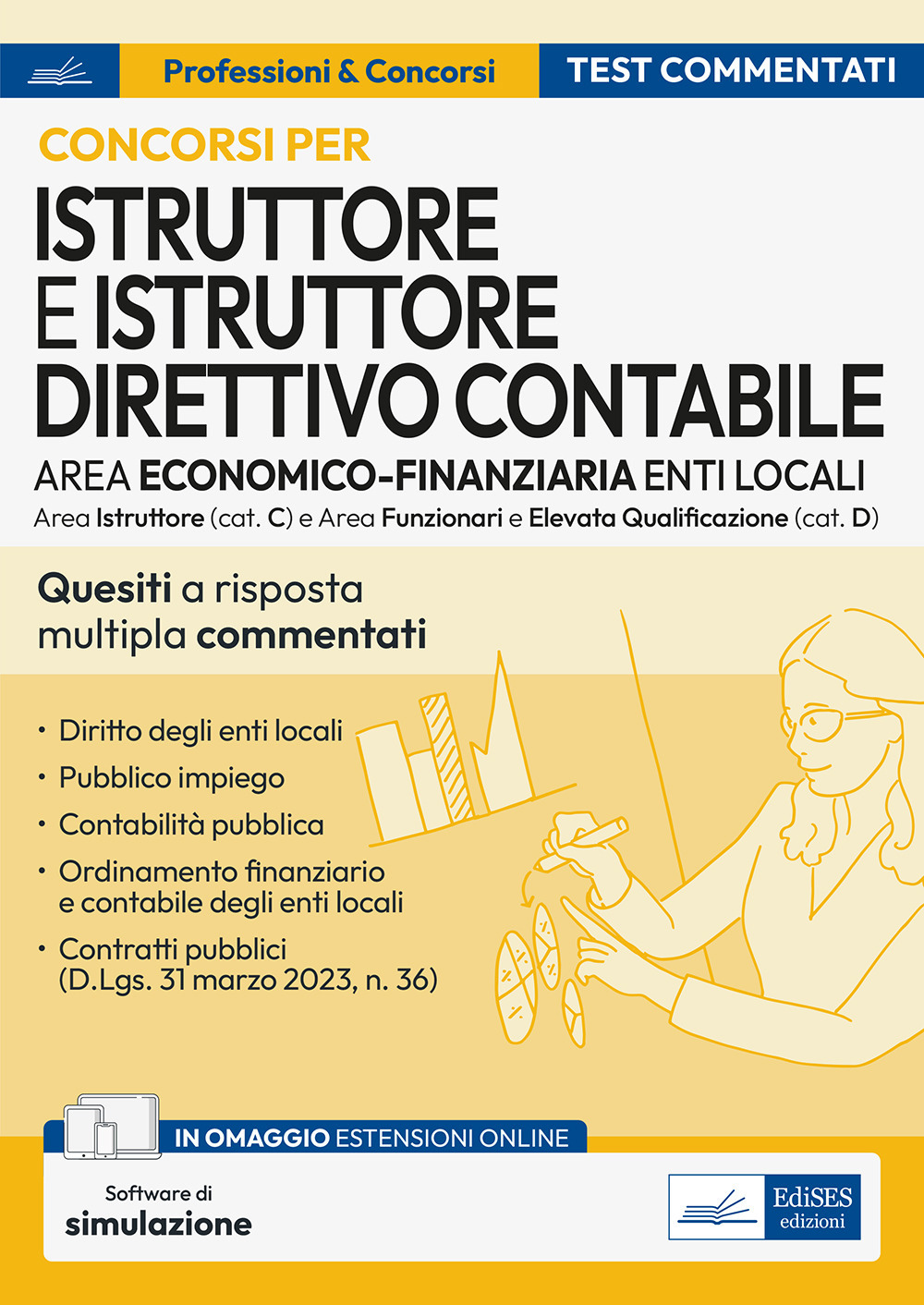 Professioni & Concorsi

TEST COMMENTATI

CONCORSI PER

ISTRUTTORE E ISTRUTTORE DIRETTIVO CONTABILE

AREA ECONOMICO-FINANZIARIA ENTI LOCALI

Area Istruttore (cat. C) e Area Funzionari e Elevata Qualificazione (cat. D)

Quesiti a risposta multipla commentati

• Diritto degli enti locali
• Pubblico impiego
• Contabilità pubblica
• Ordinamento finanziario e contabile degli enti locali
• Contratti pubblici (D.Lgs. 31 marzo 2023, n. 36)

IN OMAGGIO ESTENSIONI ONLINE

Software di simulazione

EdiSES edizioni